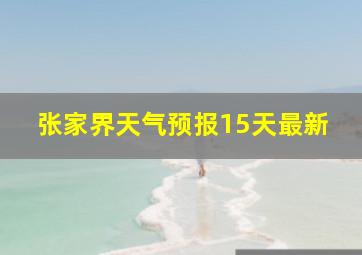 张家界天气预报15天最新